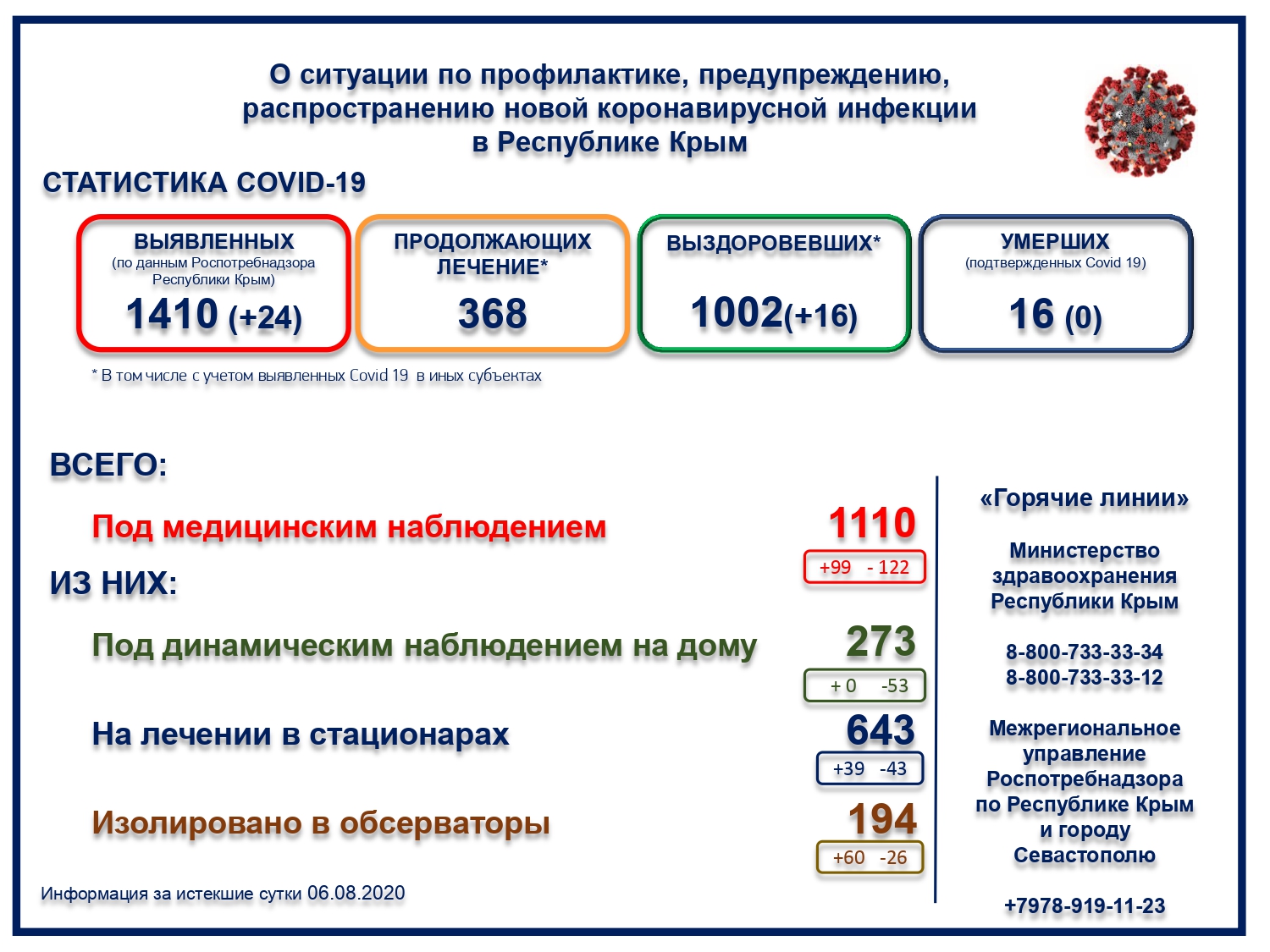 О ситуации по профилактике, предупреждению, распространению новой коронавирусной инфекции в Республике Крым

СТАТИСТИКА COVID-19

ВЫЯВЛЕННЫХ
(по данным Роспотребнадзора Республики Крым)
1410 (+24)

ПРОДОЛЖАЮЩИХ ЛЕЧЕНИЕ*
368

ВЫЗДОРОВЕВШИХ*
1002(+16)

УМЕРШИХ
(подтвержденных Covid 19)
16 (0)

* В том числе с учетом выявленных Covid 19 в иных субъектах

ВСЕГО:

Под медицинским наблюдением
1110
+99 - 122

ИЗ НИХ:

Под динамическим наблюдением на дому
273
+ 0 -53

На лечении в стационарах
643
+39 -43

Изолировано в обсерваторы
194
+60 -26

Информация за истекшие сутки 06.08.2020

«Горячие линии»

Министерство здравоохранения Республики Крым

8-800-733-33-34
8-800-733-33-12

Межрегиональное управление Роспотребнадзора по Республике Крым и городу Севастополю

+7978-919-11-23